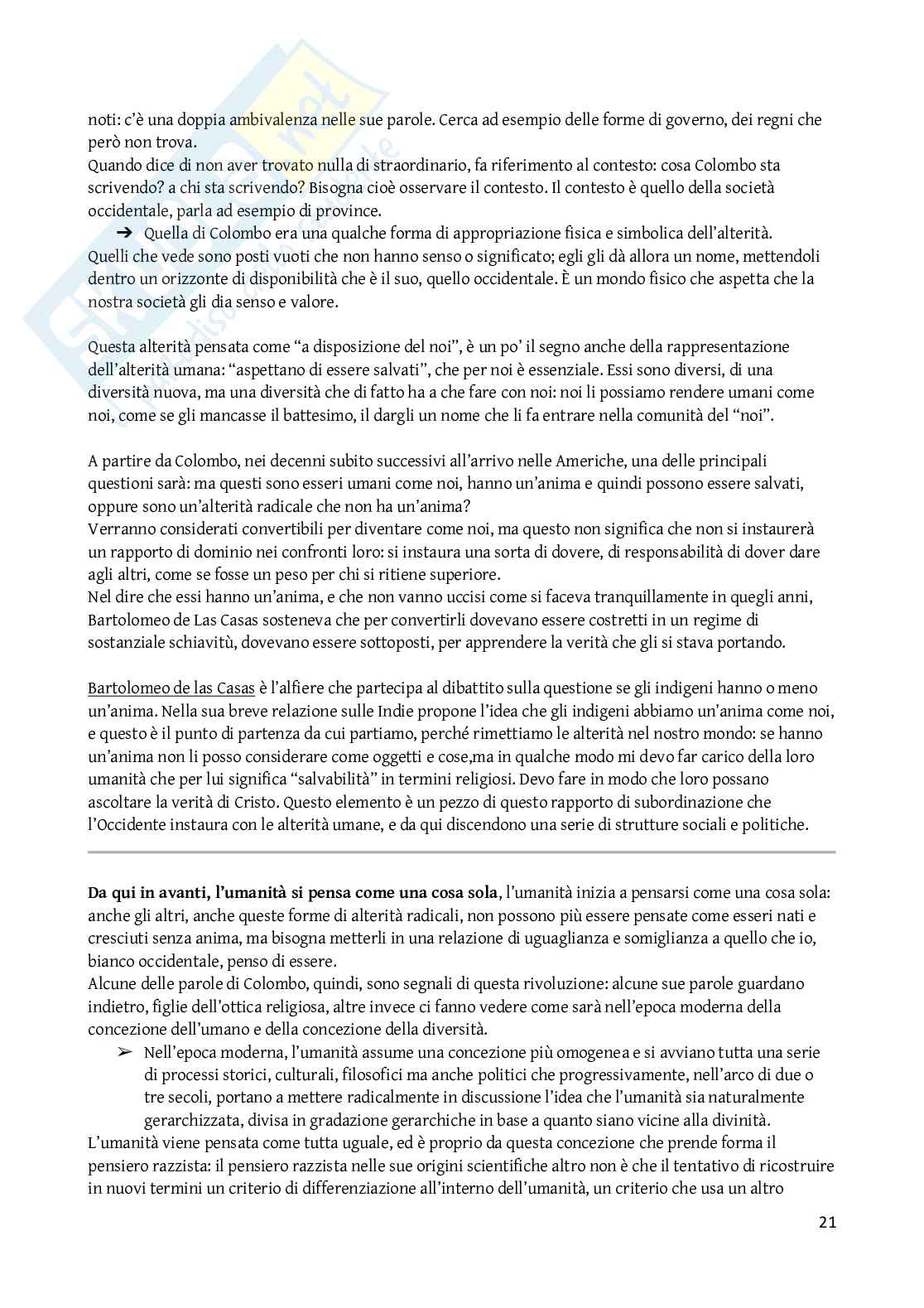 noti: c'è una doppia ambivalenza nelle sue parole. Cerca ad esempio delle forme di governo, dei regni che però non trova.
Quando dice di non aver trovato nulla di straordinario, fa riferimento al contesto: cosa Colombo sta scrivendo? a chi sta scrivendo? Bisogna cioè osservare il contesto. Il contesto è quello della società occidentale, parla ad esempio di province.
➔ Quella di Colombo era una qualche forma di appropriazione fisica e simbolica dell'alterità.
Quelli che vede sono posti vuoti che non hanno senso o significato; egli gli dà allora un nome, mettendoli dentro un orizzonte di disponibilità che è il suo, quello occidentale. È un mondo fisico che aspetta che la nostra società gli dia senso e valore.

Questa alterità pensata come "a disposizione del noi", è un po' il segno anche della rappresentazione dell'alterità umana: "aspettano di essere salvati", che per noi è essenziale. Essi sono diversi, di una diversità nuova, ma una diversità che di fatto ha a che fare con noi: noi li possiamo rendere umani come noi, come se gli mancasse il battesimo, il dargli un nome che li fa entrare nella comunità del "noi".

A partire da Colombo, nei decenni subito successivi all'arrivo nelle Americhe, una delle principali questioni sarà: ma questi sono esseri umani come noi, hanno un'anima e quindi possono essere salvati, oppure sono un'alterità radicale che non ha un'anima?
Verranno considerati convertibili per diventare come noi, ma questo non significa che non si instaurerà un rapporto di dominio nei confronti loro: si instaura una sorta di dovere, di responsabilità di dover dare agli altri, come se fosse un peso per chi si ritiene superiore.
Nel dire che essi hanno un'anima, e che non vanno uccisi come si faceva tranquillamente in quegli anni, Bartolomeo de Las Casas sosteneva che per convertirli dovevano essere costretti in un regime di sostanziale schiavitù, dovevano essere sottoposti, per apprendere la verità che gli si stava portando.

Bartolomeo de las Casas è l'alfiere che partecipa al dibattito sulla questione se gli indigeni hanno o meno un'anima. Nella sua breve relazione sulle Indie propone l'idea che gli indigeni abbiamo un'anima come noi, e questo è il punto di partenza da cui partiamo, perché rimettiamo le alterità nel nostro mondo: se hanno un'anima non li posso considerare come oggetti e cose,ma in qualche modo mi devo far carico della loro umanità che per lui significa "salvabilità" in termini religiosi. Devo fare in modo che loro possano ascoltare la verità di Cristo. Questo elemento è un pezzo di questo rapporto di subordinazione che l'Occidente instaura con le alterità umane, e da qui discendono una serie di strutture sociali e politiche.

**Da qui in avanti, l'umanità si pensa come una cosa sola**, l'umanità inizia a pensarsi come una cosa sola: anche gli altri, anche queste forme di alterità radicali, non possono più essere pensate come esseri nati e cresciuti senza anima, ma bisogna metterli in una relazione di uguaglianza e somiglianza a quello che io, bianco occidentale, penso di essere.
Alcune delle parole di Colombo, quindi, sono segnali di questa rivoluzione: alcune sue parole guardano indietro, figlie dell'ottica religiosa, altre invece ci fanno vedere come sarà nell'epoca moderna della concezione dell'umano e della concezione della diversità.
➢ Nell'epoca moderna, l'umanità assume una concezione più omogenea e si avviano tutta una serie di processi storici, culturali, filosofici ma anche politici che progressivamente, nell'arco di due o tre secoli, portano a mettere radicalmente in discussione l'idea che l'umanità sia naturalmente gerarchizzata, divisa in gradazione gerarchiche in base a quanto siano vicine alla divinità.
L'umanità viene pensata come tutta uguale, ed è proprio da questa concezione che prende forma il pensiero razzista: il pensiero razzista nelle sue origini scientifiche altro non è che il tentativo di ricostruire in nuovi termini un criterio di differenziazione all'interno dell'umanità, un criterio che usa un altro

21